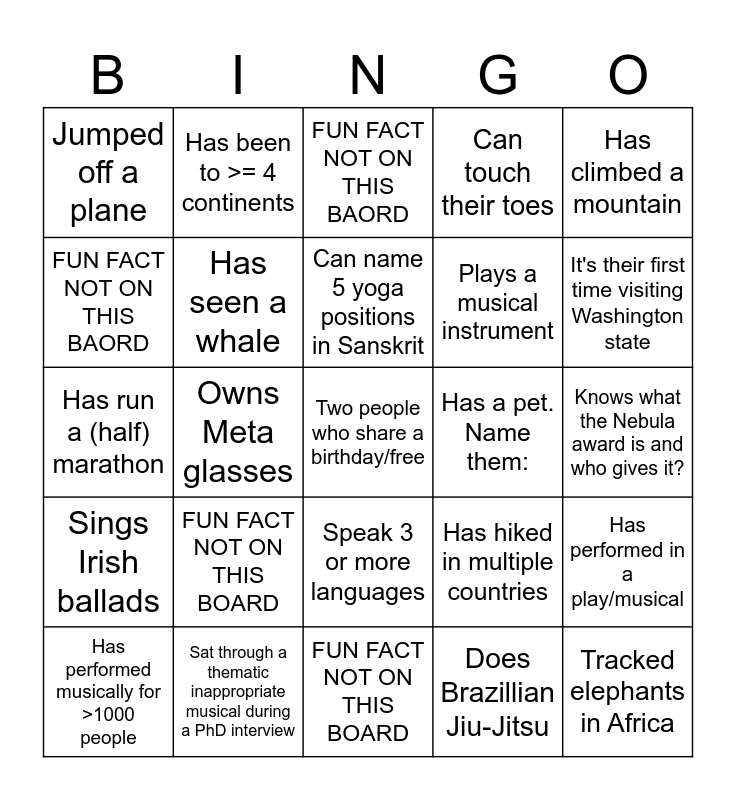 | B | I | N | G | O |
|---|---|---|---|---|
| Jumped off a plane | Has been to >= 4 continents | FUN FACT NOT ON THIS BAORD | Can touch their toes | Has climbed a mountain |
| FUN FACT NOT ON THIS BAORD | Has seen a whale | Can name 5 yoga positions in Sanskrit | Plays a musical instrument | It's their first time visiting Washington state |
| Has run a (half) marathon | Owns Meta glasses | Two people who share a birthday/free | Has a pet. Name them: | Knows what the Nebula award is and who gives it? |
| Sings Irish ballads | FUN FACT NOT ON THIS BOARD | Speak 3 or more languages | Has hiked in multiple countries | Has performed in a play/musical |
| Has performed musically for >1000 people | Sat through a thematic inappropriate musical during a PhD interview | FUN FACT NOT ON THIS BOARD | Does Brazillian Jiu-Jitsu | Tracked elephants in Africa |